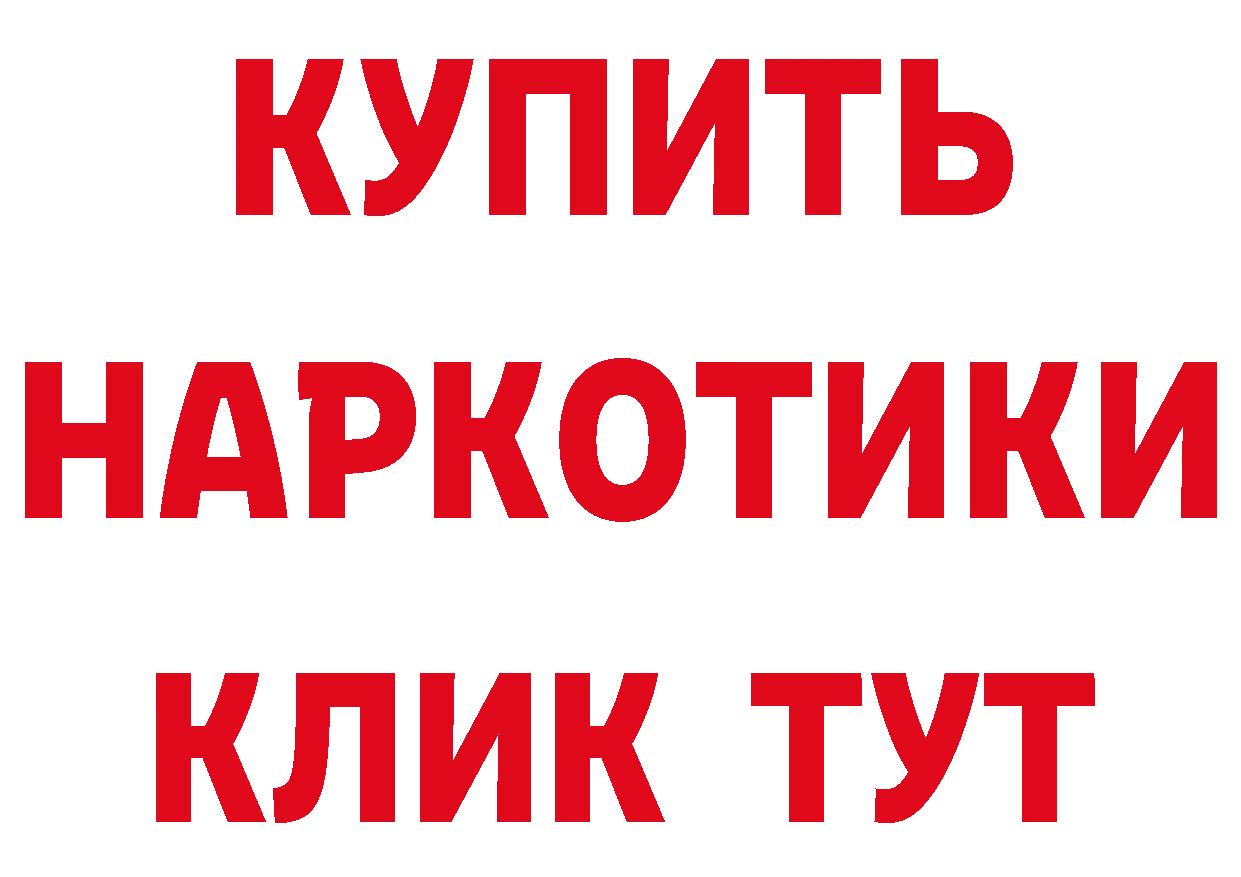 КУПИТЬ НАРКОТИКИ КЛИК ТУТ